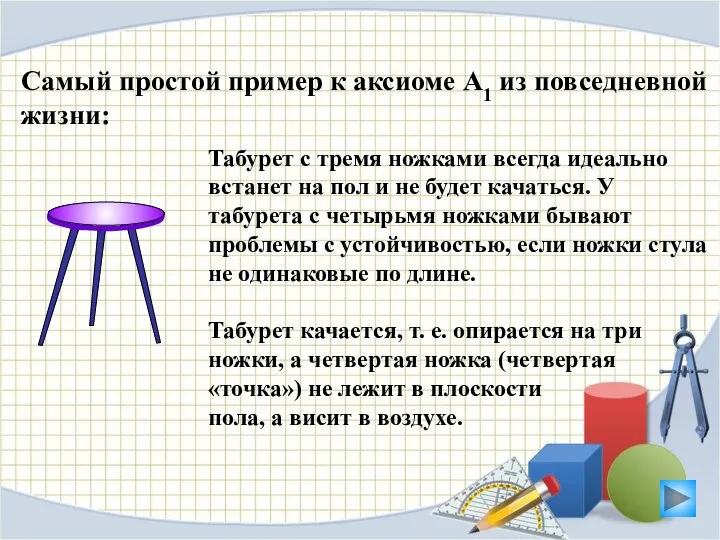 Самый простой пример к аксиоме $A_1$ из повседневной жизни:

Табурет с тремя ножками всегда идеально встанет на пол и не будет качаться. У табурета с четырьмя ножками бывают проблемы с устойчивостью, если ножки стула не одинаковые по длине.

Табурет качается, т. е. опирается на три ножки, а четвертая ножка (четвертая «точка») не лежит в плоскости пола, а висит в воздухе.